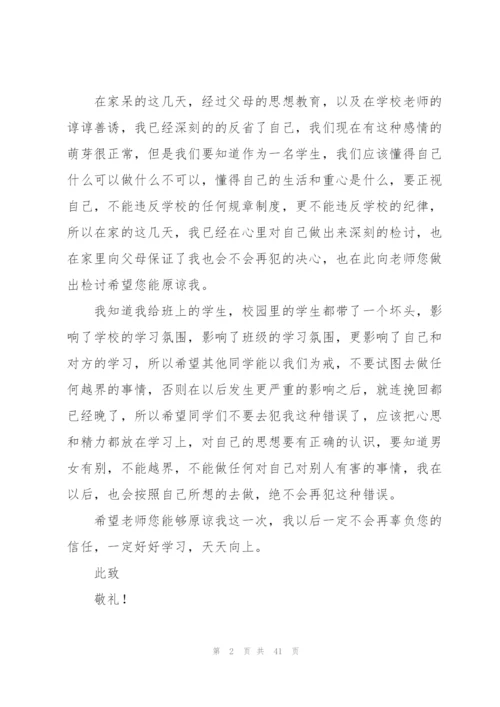 在家呆的这几天，经过父母的思想教育，以及在学校老师的谆谆善诱，我已经深刻的的反省了自己，我们现在有这种感情的萌芽很正常，但是我们要知道作为一名学生，我们应该懂得自己什么可以做什么不可以，懂得自己的生活和重心是什么，要正视自己，不能违反学校的任何规章制度，更不能违反学校的纪律，所以在家的这几天，我已经在心里对自己做出来深刻的检讨，也在家里向父母保证了我也会不会再犯的决心，也在此向老师您做出检讨希望您能原谅我。

我知道我给班上的学生，校园里的学生都带了一个坏头，影响了学校的学习氛围，影响了班级的学习氛围，更影响了自己和对方的学习，所以希望其他同学能以我们为戒，不要试图去做任何越界的事情，否则在以后发生更严重的影响之后，就连挽回都已经晚了，所以希望同学们不要去犯我这种错误了，应该把心思和精力都放在学习上，对自己的思想要有正确的认识，要知道男女有别，不能越界，不能做任何对自己对别人有害的事情，我在以后，也会按照自己所想的去做，绝不会再犯这种错误。

希望老师您能够原谅我这一次，我以后一定不会再辜负您的信任，一定好好学习，天天向上。

此致

敬礼！

第 2 页 共 41 页